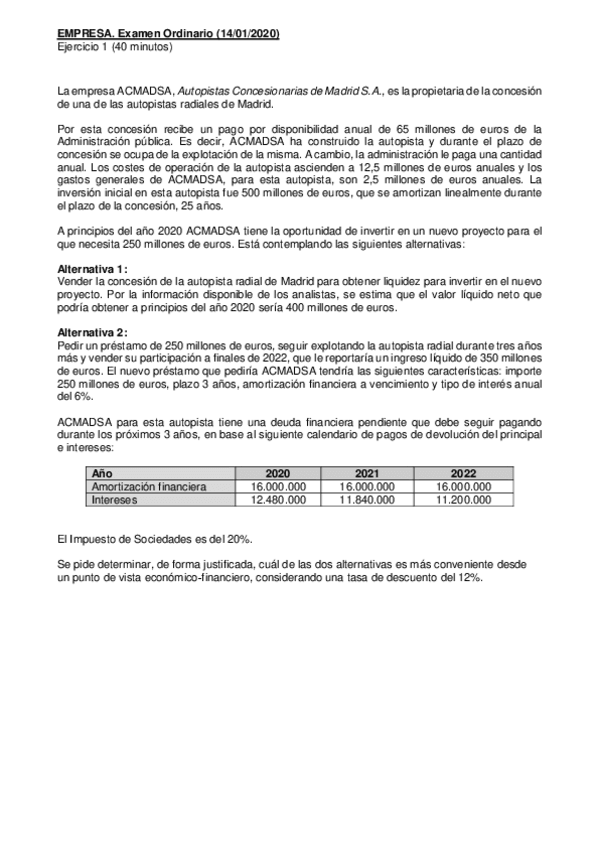 EMPRESA. Examen Ordinario (14/01/2020)
Ejercicio 1 (40 minutos)

La empresa ACMADSA, Autopistas Concesionarias de Madrid S.A., es la propietaria de la concesión de una de las autopistas radiales de Madrid.

Por esta concesión recibe un pago por disponibilidad anual de 65 millones de euros de la Administración pública. Es decir, ACMADSA ha construido la autopista y durante el plazo de concesión se ocupa de la explotación de la misma. A cambio, la administración le paga una cantidad anual. Los costes de operación de la autopista ascienden a 12,5 millones de euros anuales y los gastos generales de ACMADSA, para esta autopista, son 2,5 millones de euros anuales. La inversión inicial en esta autopista fue 500 millones de euros, que se amortizan linealmente durante el plazo de la concesión, 25 años.

A principios del año 2020 ACMADSA tiene la oportunidad de invertir en un nuevo proyecto para el que necesita 250 millones de euros. Está contemplando las siguientes alternativas:

Alternativa 1:
Vender la concesión de la autopista radial de Madrid para obtener liquidez para invertir en el nuevo proyecto. Por la información disponible de los analistas, se estima que el valor líquido neto que podría obtener a principios del año 2020 sería 400 millones de euros.

Alternativa 2:
Pedir un préstamo de 250 millones de euros, seguir explotando la autopista radial durante tres años más y vender su participación a finales de 2022, que le reportaría un ingreso líquido de 350 millones de euros. El nuevo préstamo que pediría ACMADSA tendría las siguientes características: importe 250 millones de euros, plazo 3 años, amortización financiera a vencimiento y tipo de interés anual del 6%.

ACMADSA para esta autopista tiene una deuda financiera pendiente que debe seguir pagando durante los próximos 3 años, en base al siguiente calendario de pagos de devolución del principal e intereses:

| Año | 2020 | 2021 | 2022 |
|---|---|---|---|
| Amortización financiera | 16.000.000 | 16.000.000 | 16.000.000 |
| Intereses | 12.480.000 | 11.840.000 | 11.200.000 |

El Impuesto de Sociedades es del 20%.

Se pide determinar, de forma justificada, cuál de las dos alternativas es más conveniente desde un punto de vista económico-financiero, considerando una tasa de descuento del 12%.